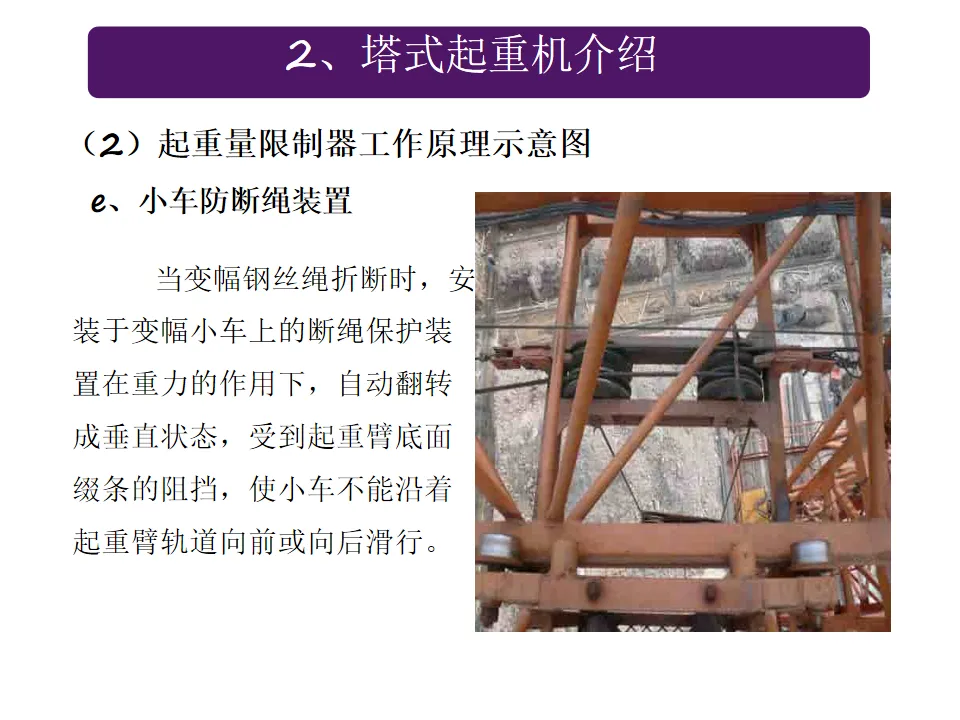 2、塔式起重机介绍

（2）起重量限制器工作原理示意图

e、小车防断绳装置

当变幅钢丝绳折断时，安装于变幅小车上的断绳保护装置在重力的作用下，自动翻转成垂直状态，受到起重臂底面缀条的阻挡，使小车不能沿着起重臂轨道向前或向后滑行。